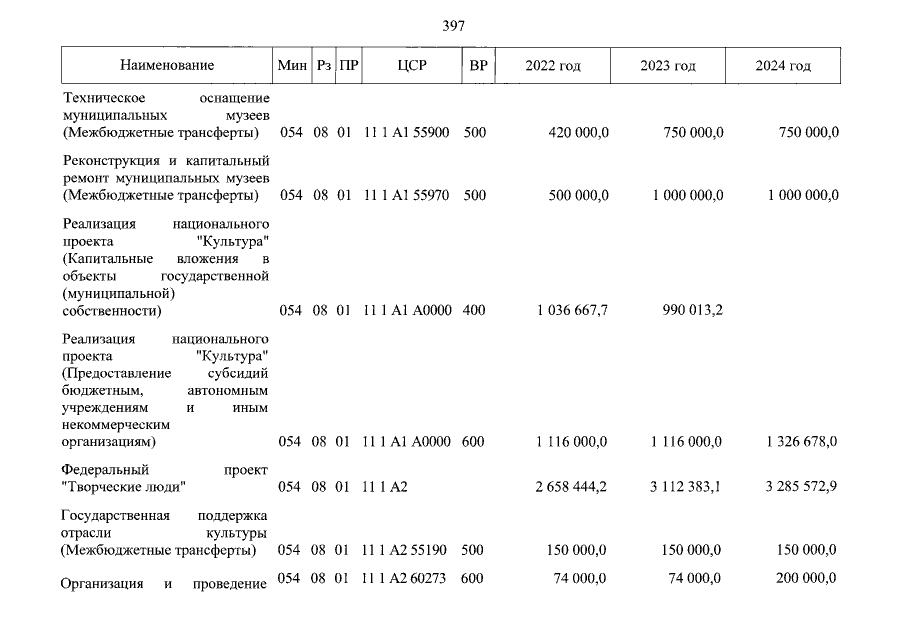 397

| Наименование | Мин | Рз | ПР | ЦСР | ВР | 2022 год | 2023 год | 2024 год |
|---|---|---|---|---|---|---|---|---|
| Техническое оснащение муниципальных музеев (Межбюджетные трансферты) | 054 | 08 | 01 | 11 1 A1 55900 | 500 | 420 000,0 | 750 000,0 | 750 000,0 |
| Реконструкция и капитальный ремонт муниципальных музеев (Межбюджетные трансферты) | 054 | 08 | 01 | 11 1 A1 55970 | 500 | 500 000,0 | 1 000 000,0 | 1 000 000,0 |
| Реализация национального проекта "Культура" (Капитальные вложения в объекты государственной (муниципальной) собственности) | 054 | 08 | 01 | 11 1 A1 A0000 | 400 | 1 036 667,7 | 990 013,2 | |
| Реализация национального проекта "Культура" (Предоставление субсидий бюджетным, автономным учреждениям и иным некоммерческим организациям) | 054 | 08 | 01 | 11 1 A1 A0000 | 600 | 1 116 000,0 | 1 116 000,0 | 1 326 678,0 |
| Федеральный проект "Творческие люди" | 054 | 08 | 01 | 11 1 A2 | | 2 658 444,2 | 3 112 383,1 | 3 285 572,9 |
| Государственная поддержка отрасли культуры (Межбюджетные трансферты) | 054 | 08 | 01 | 11 1 A2 55190 | 500 | 150 000,0 | 150 000,0 | 150 000,0 |
| Организация и проведение | 054 | 08 | 01 | 11 1 A2 60273 | 600 | 74 000,0 | 74 000,0 | 200 000,0 |